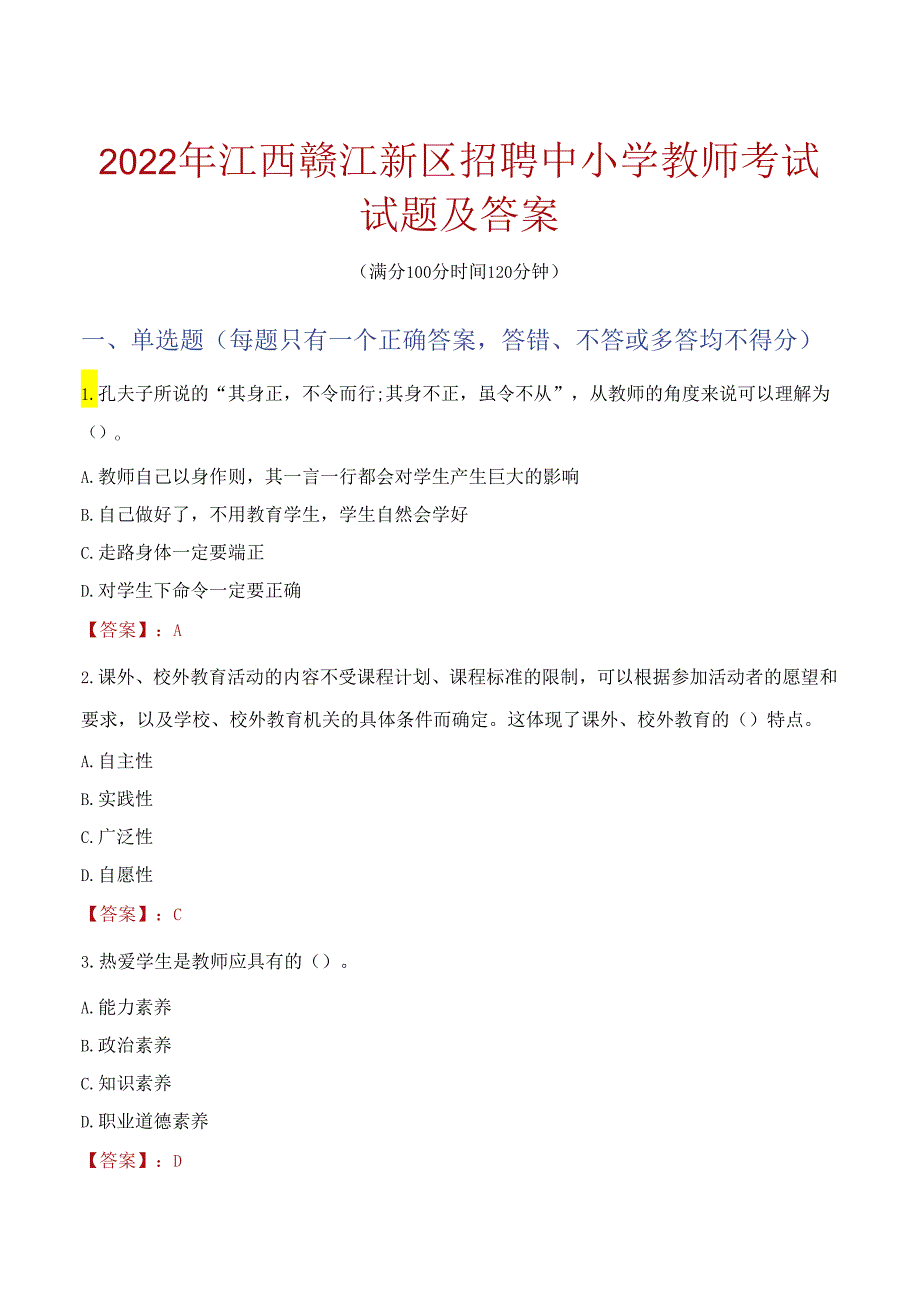 2022年江西赣江新区招聘中小学教师考试试题及答案

（满分100分时间120分钟）

一、单选题（每题只有一个正确答案，答错、不答或多答均不得分）

1.孔夫子所说的“其身正，不令而行;其身不正，虽令不从”，从教师的角度来说可以理解为（）。

A.教师自己以身作则，其一言一行都会对学生产生巨大的影响

B.自己做好了，不用教育学生，学生自然会学好

C.走路身体一定要端正

D.对学生下命令一定要正确

【答案】：A

2.课外、校外教育活动的内容不受课程计划、课程标准的限制，可以根据参加活动者的愿望和要求，以及学校、校外教育机关的具体条件而确定。这体现了课外、校外教育的（）特点。

A.自主性

B.实践性

C.广泛性

D.自愿性

【答案】：C

3.热爱学生是教师应具有的（）。

A.能力素养

B.政治素养

C.知识素养

D.职业道德素养

【答案】：D